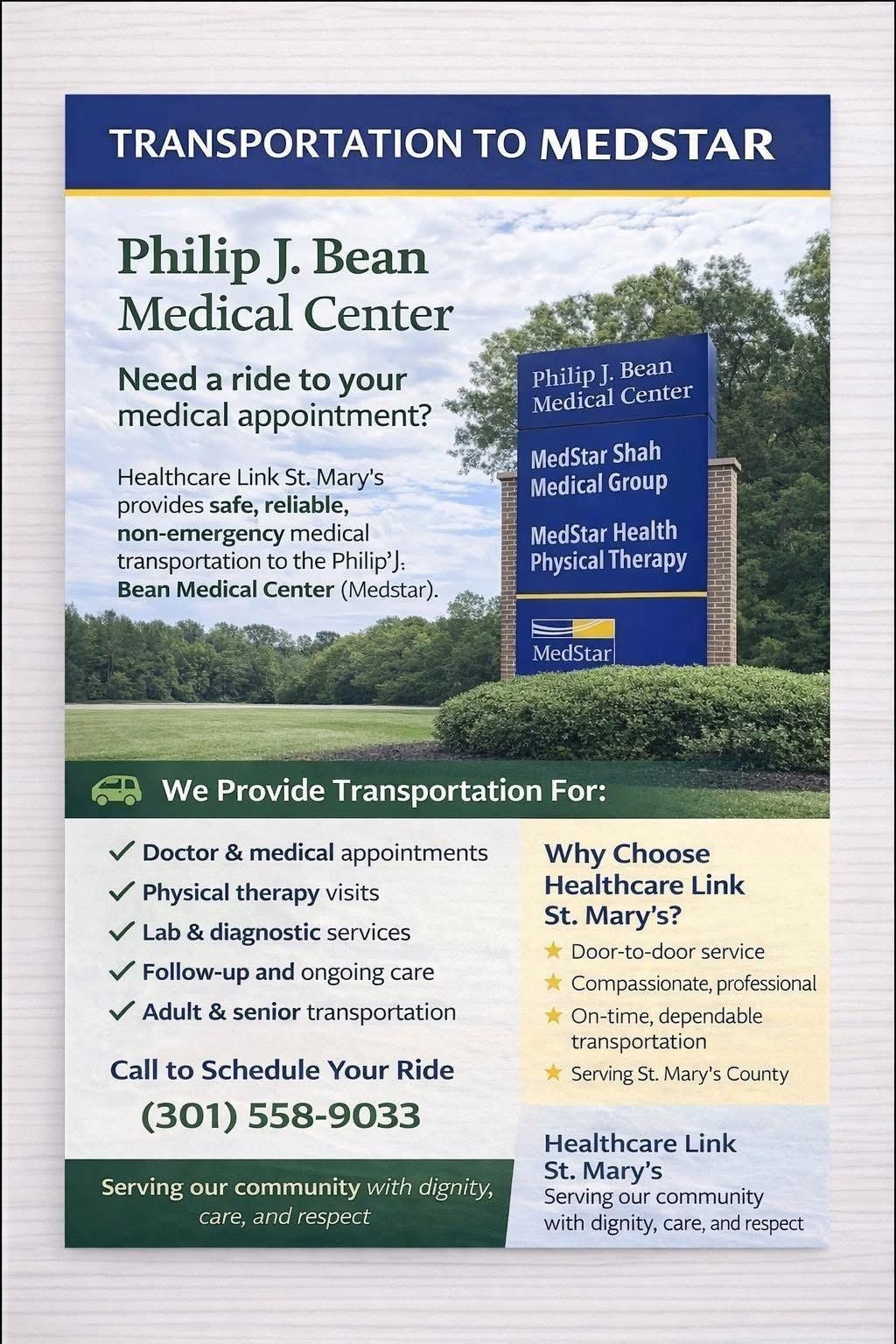 TRANSPORTATION TO MEDSTAR

Philip J. Bean Medical Center

Need a ride to your medical appointment?

Healthcare Link St. Mary's provides safe, reliable, non-emergency medical transportation to the Philip'J: Bean Medical Center (Medstar).

Philip J. Bean Medical Center

MedStar Shah Medical Group

MedStar Health Physical Therapy

MedStar

We Provide Transportation For:

✓ Doctor & medical appointments
✓ Physical therapy visits
✓ Lab & diagnostic services
✓ Follow-up and ongoing care
✓ Adult & senior transportation

Call to Schedule Your Ride
(301) 558-9033

Serving our community with dignity, care, and respect

Why Choose Healthcare Link St. Mary's?

★ Door-to-door service
★ Compassionate, professional
★ On-time, dependable transportation
★ Serving St. Mary's County

Healthcare Link St. Mary's
Serving our community with dignity, care, and respect